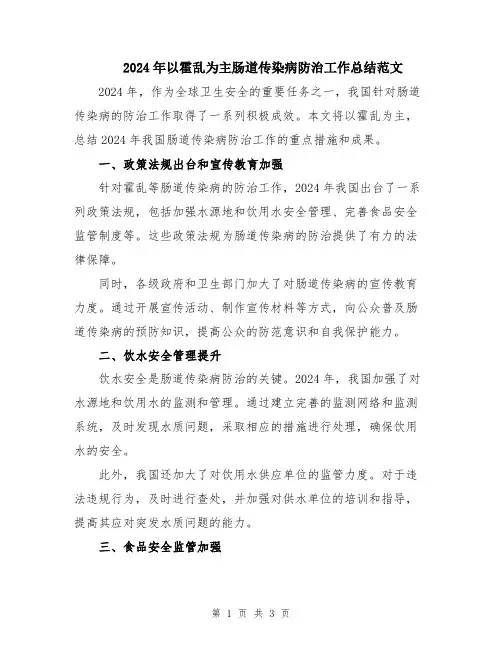 2024年以霍乱为主肠道传染病防治工作总结范文

2024年，作为全球卫生安全的重要任务之一，我国针对肠道传染病的防治工作取得了一系列积极成效。本文将以霍乱为主，总结2024年我国肠道传染病防治工作的重点措施和成果。

一、政策法规出台和宣传教育加强

针对霍乱等肠道传染病的防治工作，2024年我国出台了一系列政策法规，包括加强水源地和饮用水安全管理、完善食品安全监管制度等。这些政策法规为肠道传染病的防治提供了有力的法律保障。

同时，各级政府和卫生部门加大了对肠道传染病的宣传教育力度。通过开展宣传活动、制作宣传材料等方式，向公众普及肠道传染病的预防知识，提高公众的防范意识和自我保护能力。

二、饮水安全管理提升

饮水安全是肠道传染病防治的关键。2024年，我国加强了对水源地和饮用水的监测和管理。通过建立完善的监测网络和监测系统，及时发现水质问题，采取相应的措施进行处理，确保饮用水的安全。

此外，我国还加大了对饮用水供应单位的监管力度。对于违法违规行为，及时进行查处，并加强对供水单位的培训和指导，提高其应对突发水质问题的能力。

三、食品安全监管加强

第 1 页 共 3 页